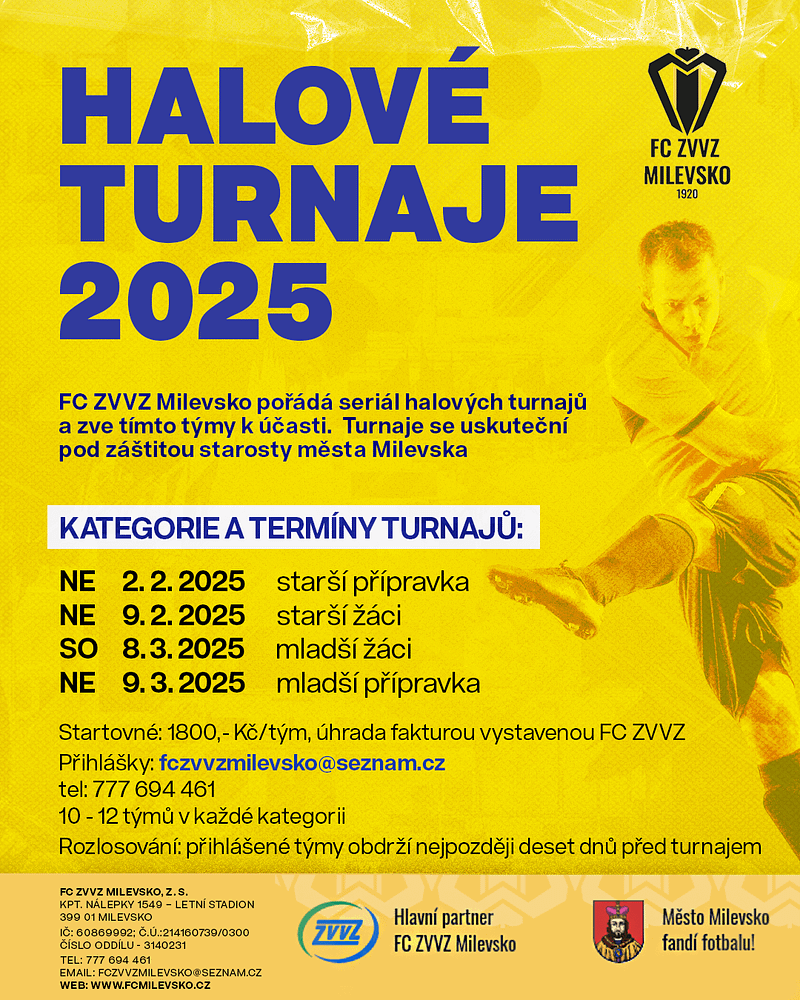 HALOVÉ TURNAJE 2025

FC ZVVZ MILEVSKO
1920

FC ZVVZ Milevsko pořádá seriál halových turnajů a zve tímto týmy k účasti. Turnaje se uskuteční pod záštitou starosty města Milevska

KATEGORIE A TERMÍNY TURNAJŮ:

NE 2. 2. 2025 starší přípravka
NE 9. 2. 2025 starší žáci
SO 8. 3. 2025 mladší žáci
NE 9. 3. 2025 mladší přípravka

Startovné: 1800,- Kč/tým, úhrada fakturou vystavenou FC ZVVZ
Přihlášky: fczvvzmilevsko@seznam.cz
tel: 777 694 461
10 - 12 týmů v každé kategorii
Rozlosování: přihlášené týmy obdrží nejpozději deset dnů před turnajem

FC ZVVZ MILEVSKO, Z. S.
KPT. NÁLEPKY 1549 – LETNÍ STADION
399 01 MILEVSKO
IČ: 60869992; Č.Ú.:214160739/0300
ČÍSLO ODDÍLU - 3140231
TEL: 777 694 461
EMAIL: FCZVVZMILEVSKO@SEZNAM.CZ
WEB: WWW.FCMILEVSKO.CZ

ZVVZ
Hlavní partner
FC ZVVZ Milevsko

Město Milevsko
fandí fotbalu!